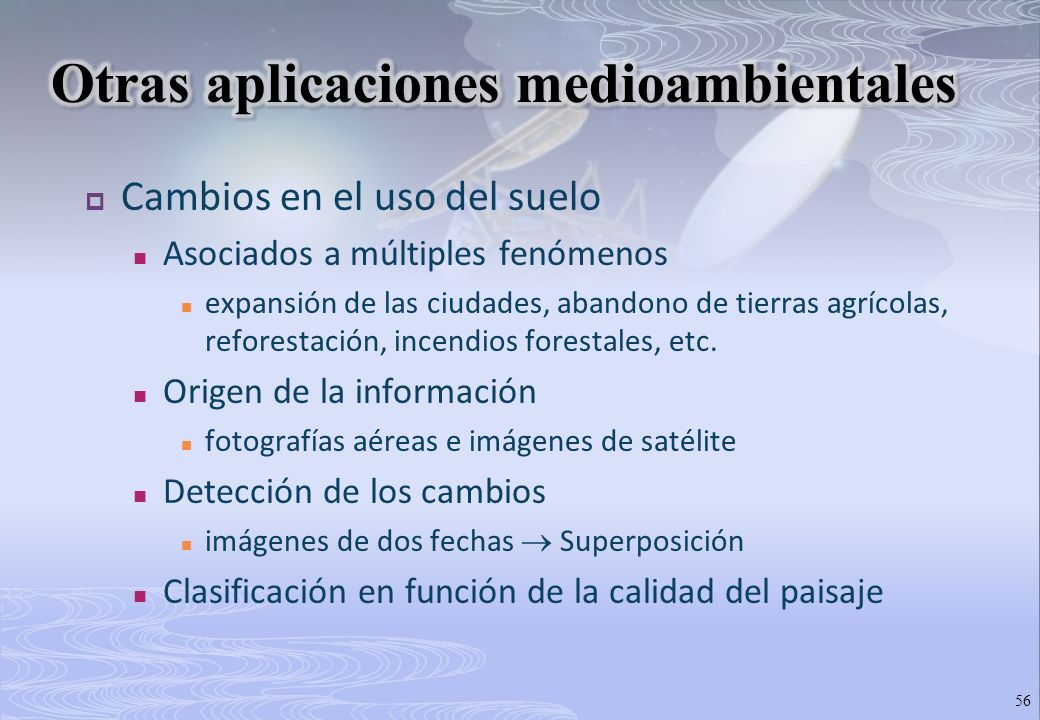 Otras aplicaciones medioambientales

Cambios en el uso del suelo

Asociados a múltiples fenómenos

expansión de las ciudades, abandono de tierras agrícolas, reforestación, incendios forestales, etc.

Origen de la información

fotografías aéreas e imágenes de satélite

Detección de los cambios

imágenes de dos fechas $\rightarrow$ Superposición

Clasificación en función de la calidad del paisaje

56